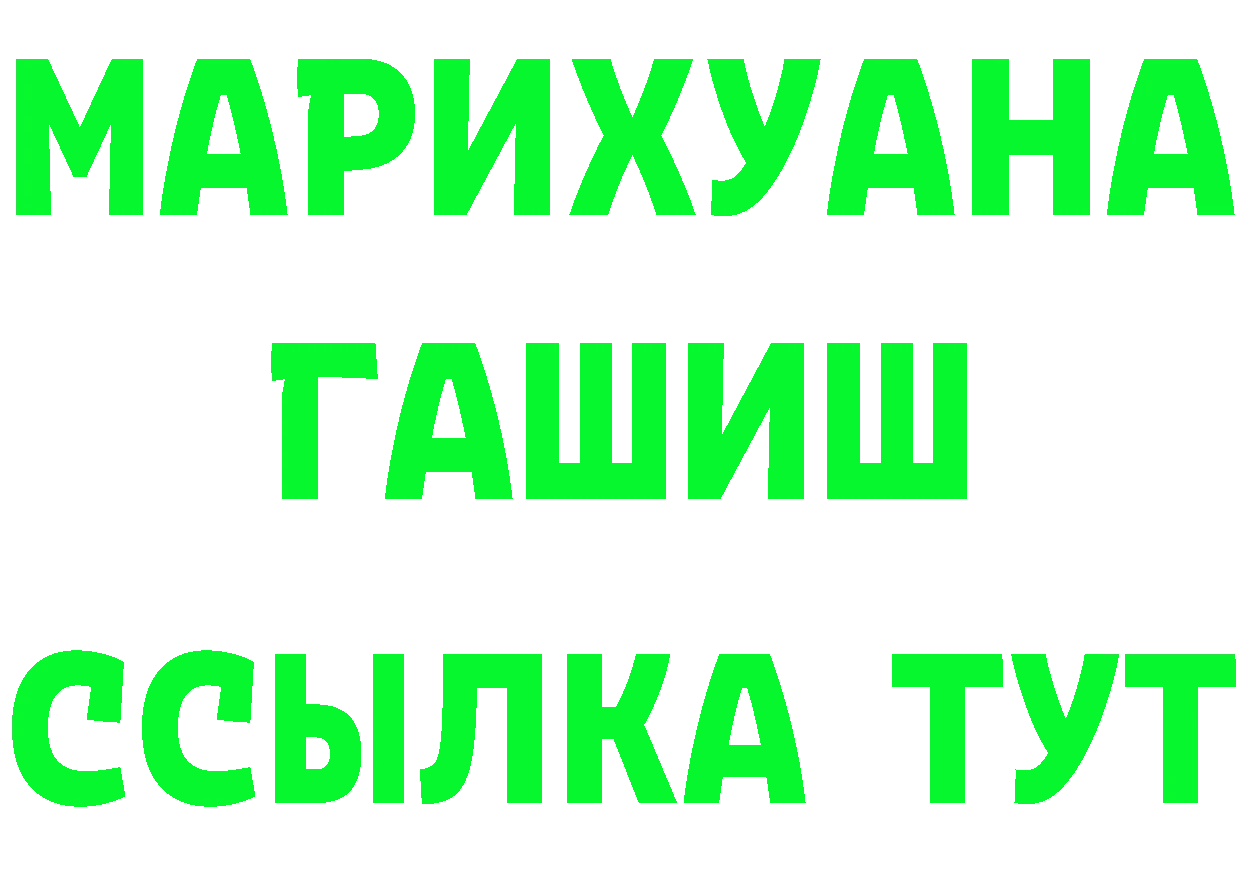 МАРИХУАНА
ГАШИШ
ССЫЛКА ТУТ